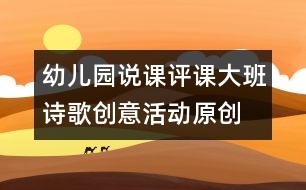 幼儿园说课评课大班诗歌创意活动原创